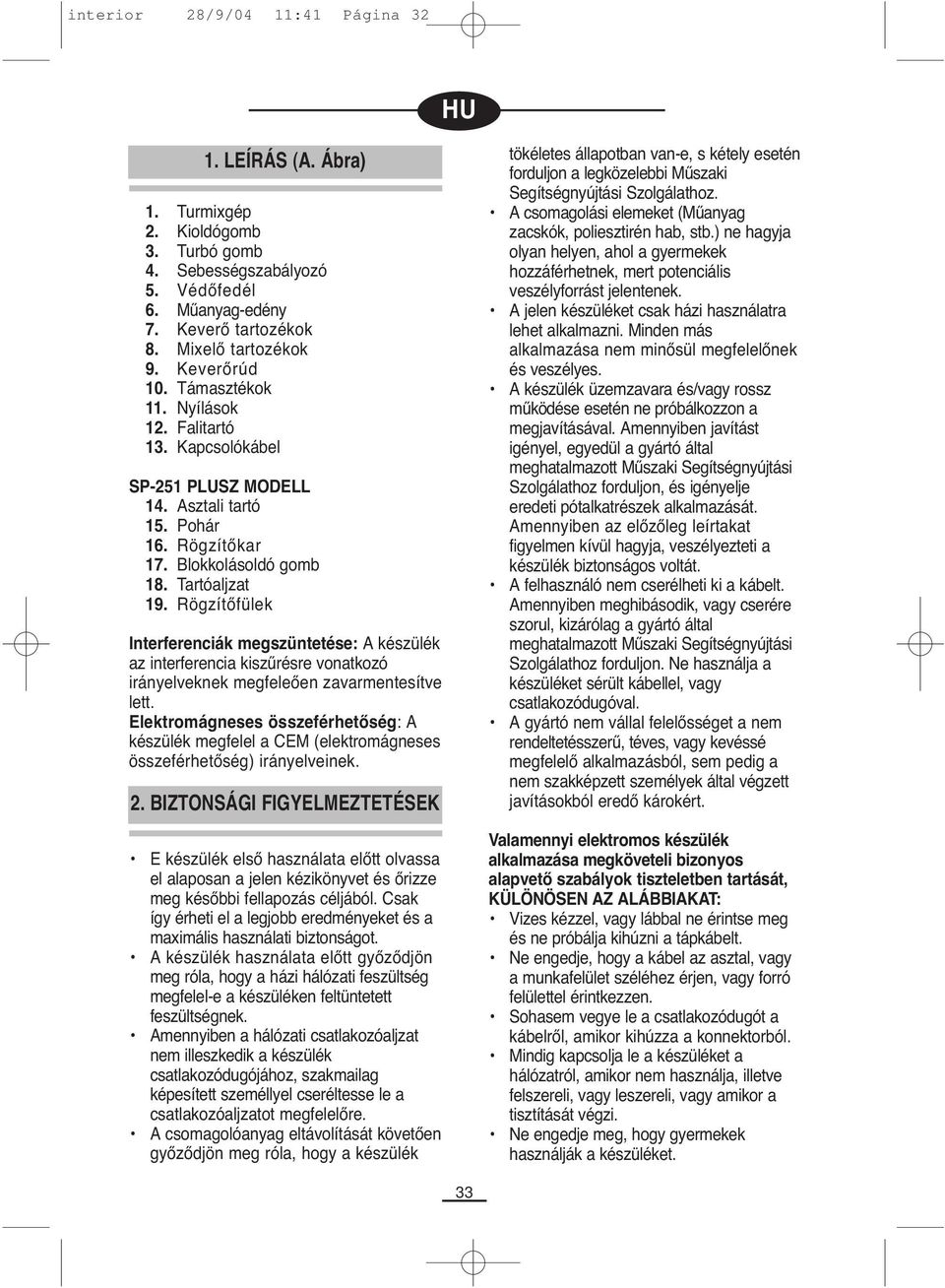 interior 28/9/04 11:41 Página 32

HU

1. LEÍRÁS (A. Ábra)

1. Turmixgép
2. Kioldógomb
3. Turbó gomb
4. Sebességszabályozó
5. Védőfedél
6. Műanyag-edény
7. Keverő tartozékok
8. Mixelő tartozékok
9. Keverőrúd
10. Támasztékok
11. Nyílások
12. Falitartó
13. Kapcsolókábel

SP-251 PLUSZ MODELL
14. Asztali tartó
15. Pohár
16. Rögzítőkar
17. Blokkolásoldó gomb
18. Tartóaljzat
19. Rögzítőfülek

Interferenciák megszüntetése: A készülék az interferencia kiszűrésre vonatkozó irányelveknek megfeleően zavarmentesítve lett.
Elektromágneses összeférhetőség: A készülék megfelel a CEM (elektromágneses összeférhetőség) irányelveinek.

2. BIZTONSÁGI FIGYELMEZTETÉSEK

• E készülék első használata előtt olvassa el alaposan a jelen kézikönyvet és őrizze meg későbbi fellapozás céljából. Csak így érheti el a legjobb eredményeket és a maximális használati biztonságot.
• A készülék használata előtt győződjön meg róla, hogy a házi hálózati feszültség megfelel-e a készüléken feltüntetett feszültségnek.
• Amennyiben a hálózati csatlakozóaljzat nem illeszkedik a készülék csatlakozódugójához, szakmailag képesített személlyel cseréltesse le a csatlakozóaljzatot megfelelőre.
• A csomagolóanyag eltávolítását követően győződjön meg róla, hogy a készülék tökéletes állapotban van-e, s kétely esetén forduljon a legközelebbi Műszaki Segítségnyújtási Szolgálathoz.
• A csomagolási elemeket (Műanyag zacskók, poliesztirén hab, stb.) ne hagyja olyan helyen, ahol a gyermekek hozzáférhetnek, mert potenciális veszélyforrást jelentenek.
• A jelen készüléket csak házi használatra lehet alkalmazni. Minden más alkalmazása nem minősül megfelelőnek és veszélyes.
• A készülék üzemzavara és/vagy rossz működése esetén ne próbálkozzon a megjavításával. Amennyiben javítást igényel, egyedül a gyártó által meghatalmazott Műszaki Segítségnyújtási Szolgálathoz forduljon, és igényelje eredeti pótalkatrészek alkalmazását. Amennyiben az előzőleg leírtakat figyelmen kívül hagyja, veszélyezteti a készülék biztonságos voltát.
• A felhasználó nem cserélheti ki a kábelt. Amennyiben meghibásodik, vagy cserére szorul, kizárólag a gyártó által meghatalmazott Műszaki Segítségnyújtási Szolgálathoz forduljon. Ne használja a készüléket sérült kábellel, vagy csatlakozódugóval.
• A gyártó nem vállal felelősséget a nem rendeltetésszerű, téves, vagy kevéssé megfelelő alkalmazásból, sem pedig a nem szakképzett személyek által végzett javításokból eredő károkért.

Valamennyi elektromos készülék alkalmazása megköveteli bizonyos alapvető szabályok tiszteletben tartását, KÜLÖNÖSEN AZ ALÁBBIAKAT:
• Vizes kézzel, vagy lábbal ne érintse meg és ne próbálja kihúzni a tápkábelt.
• Ne engedje, hogy a kábel az asztal, vagy a munkafelület széléhez érjen, vagy forró felülettel érintkezzen.
• Sohasem vegye le a csatlakozódugót a kábelről, amikor kihúzza a konnektorból.
• Mindig kapcsolja le a készüléket a hálózatról, amikor nem használja, illetve felszereli, vagy leszereli, vagy amikor a tisztítását végzi.
• Ne engedje meg, hogy gyermekek használják a készüléket.

33